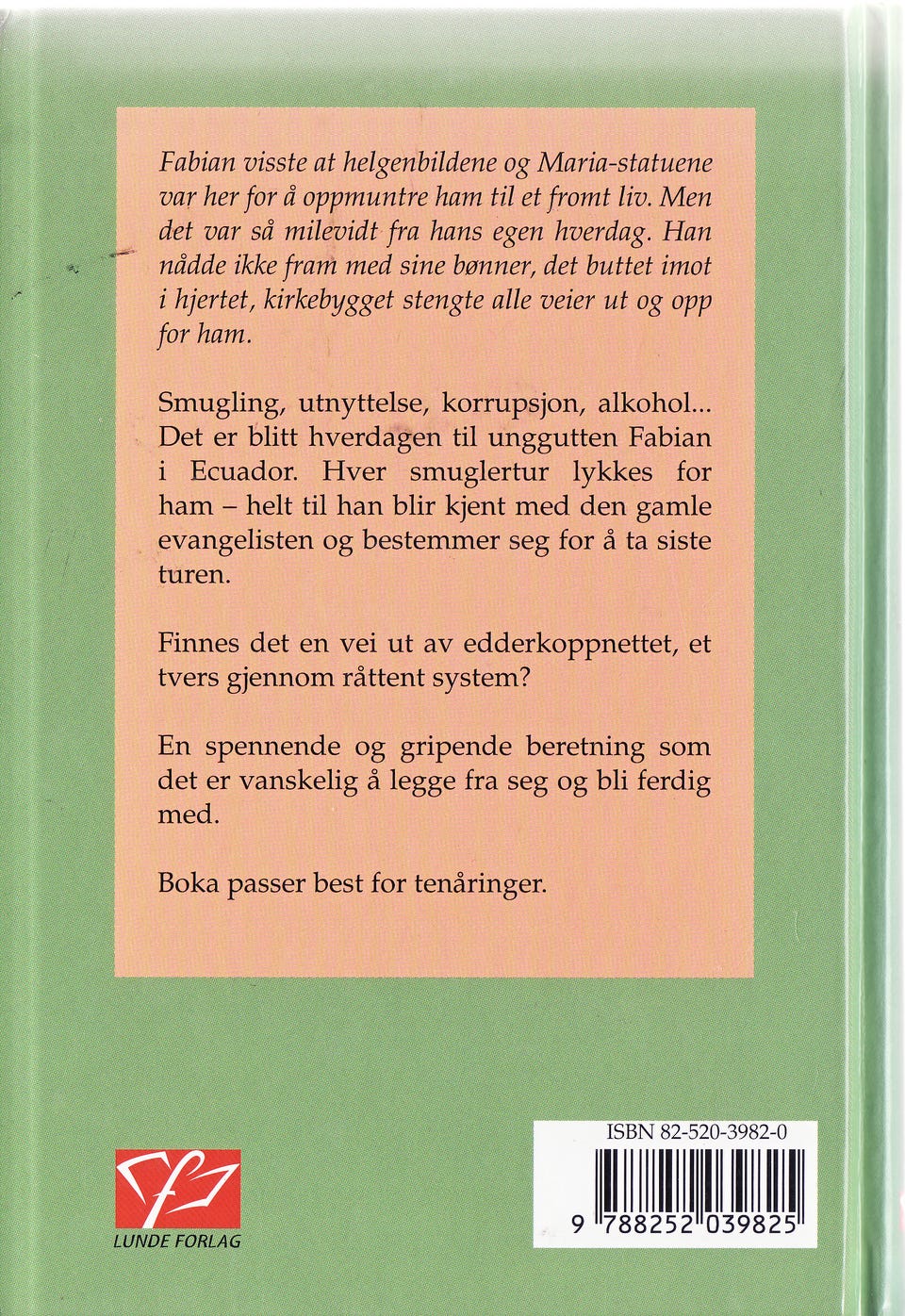 Fabian visste at helgenbildene og Maria-statuene var her for å oppmuntre ham til et fromt liv. Men det var så milevidt fra hans egen hverdag. Han nådde ikke fram med sine bønner, det buttet imot i hjertet, kirkebygget stengte alle veier ut og opp for ham.

Smugling, utnyttelse, korrupsjon, alkohol... Det er blitt hverdagen til unggutten Fabian i Ecuador. Hver smuglertur lykkes for ham – helt til han blir kjent med den gamle evangelisten og bestemmer seg for å ta siste turen.

Finnes det en vei ut av edderkoppnettet, et tvers gjennom råttent system?

En spennende og gripende beretning som det er vanskelig å legge fra seg og bli ferdig med.

Boka passer best for tenåringer.

LUNDE FORLAG

ISBN 82-520-3982-0

9 788252 039825